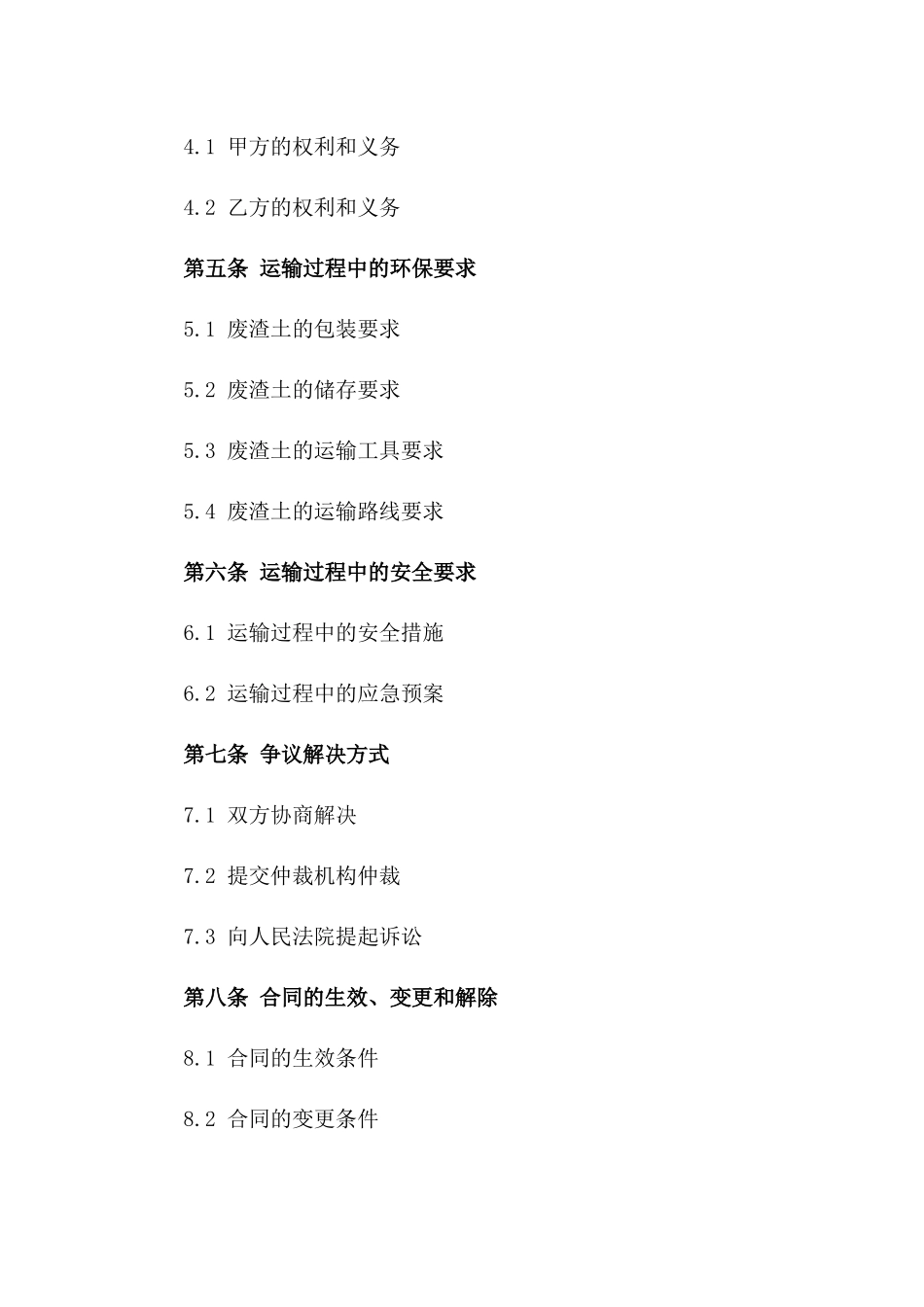 4.1 甲方的权利和义务

4.2 乙方的权利和义务

第五条 运输过程中的环保要求

5.1 废渣土的包装要求

5.2 废渣土的储存要求

5.3 废渣土的运输工具要求

5.4 废渣土的运输路线要求

第六条 运输过程中的安全要求

6.1 运输过程中的安全措施

6.2 运输过程中的应急预案

第七条 争议解决方式

7.1 双方协商解决

7.2 提交仲裁机构仲裁

7.3 向人民法院提起诉讼

第八条 合同的生效、变更和解除

8.1 合同的生效条件

8.2 合同的变更条件